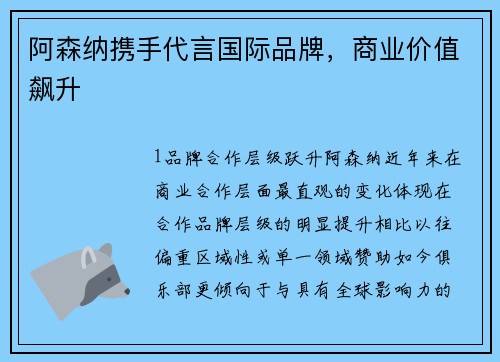 阿森纳携手代言国际品牌，商业价值飙升

1品牌合作层级跃升阿森纳近年来在商业合作层面最直观的变化体现在合作品牌层级的明显提升相比以往偏重区域性或单一领域赞助如今俱乐部更倾向于与具有全球影响力的